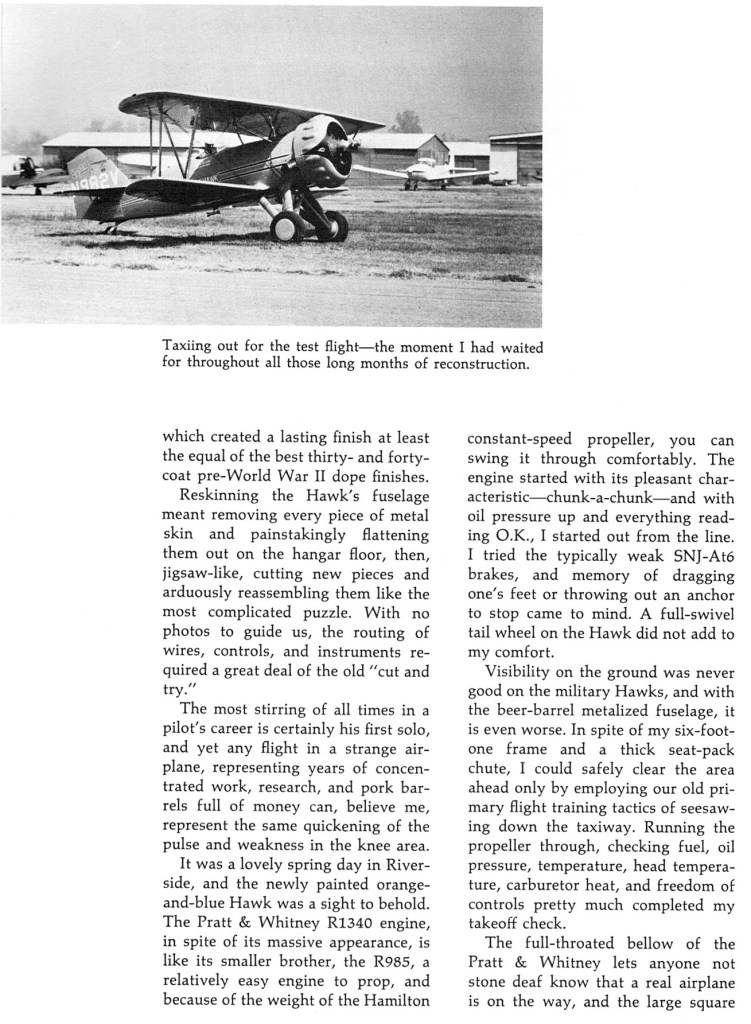 Taxiing out for the test flight—the moment I had waited for throughout all those long months of reconstruction.

which created a lasting finish at least the equal of the best thirty- and forty-coat pre-World War II dope finishes.

Reskinning the Hawk's fuselage meant removing every piece of metal skin and painstakingly flattening them out on the hangar floor, then, jigsaw-like, cutting new pieces and arduously reassembling them like the most complicated puzzle. With no photos to guide us, the routing of wires, controls, and instruments required a great deal of the old "cut and try."

The most stirring of all times in a pilot's career is certainly his first solo, and yet any flight in a strange airplane, representing years of concentrated work, research, and pork barrels full of money can, believe me, represent the same quickening of the pulse and weakness in the knee area.

It was a lovely spring day in Riverside, and the newly painted orange-and-blue Hawk was a sight to behold. The Pratt & Whitney R1340 engine, in spite of its massive appearance, is like its smaller brother, the R985, a relatively easy engine to prop, and because of the weight of the Hamilton constant-speed propeller, you can swing it through comfortably. The engine started with its pleasant characteristic—chunk-a-chunk—and with oil pressure up and everything reading O.K., I started out from the line. I tried the typically weak SNJ-At6 brakes, and memory of dragging one's feet or throwing out an anchor to stop came to mind. A full-swivel tail wheel on the Hawk did not add to my comfort.

Visibility on the ground was never good on the military Hawks, and with the beer-barrel metalized fuselage, it is even worse. In spite of my six-foot-one frame and a thick seat-pack chute, I could safely clear the area ahead only by employing our old primary flight training tactics of seesawing down the taxiway. Running the propeller through, checking fuel, oil pressure, temperature, head temperature, carburetor heat, and freedom of controls pretty much completed my takeoff check.

The full-throated bellow of the Pratt & Whitney lets anyone not stone deaf know that a real airplane is on the way, and the large square